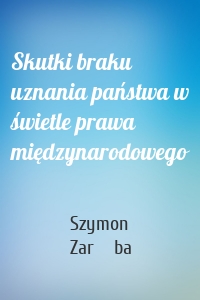 Skutki braku uznania państwa w świetle prawa międzynarodowego

Szymon
Zar ba